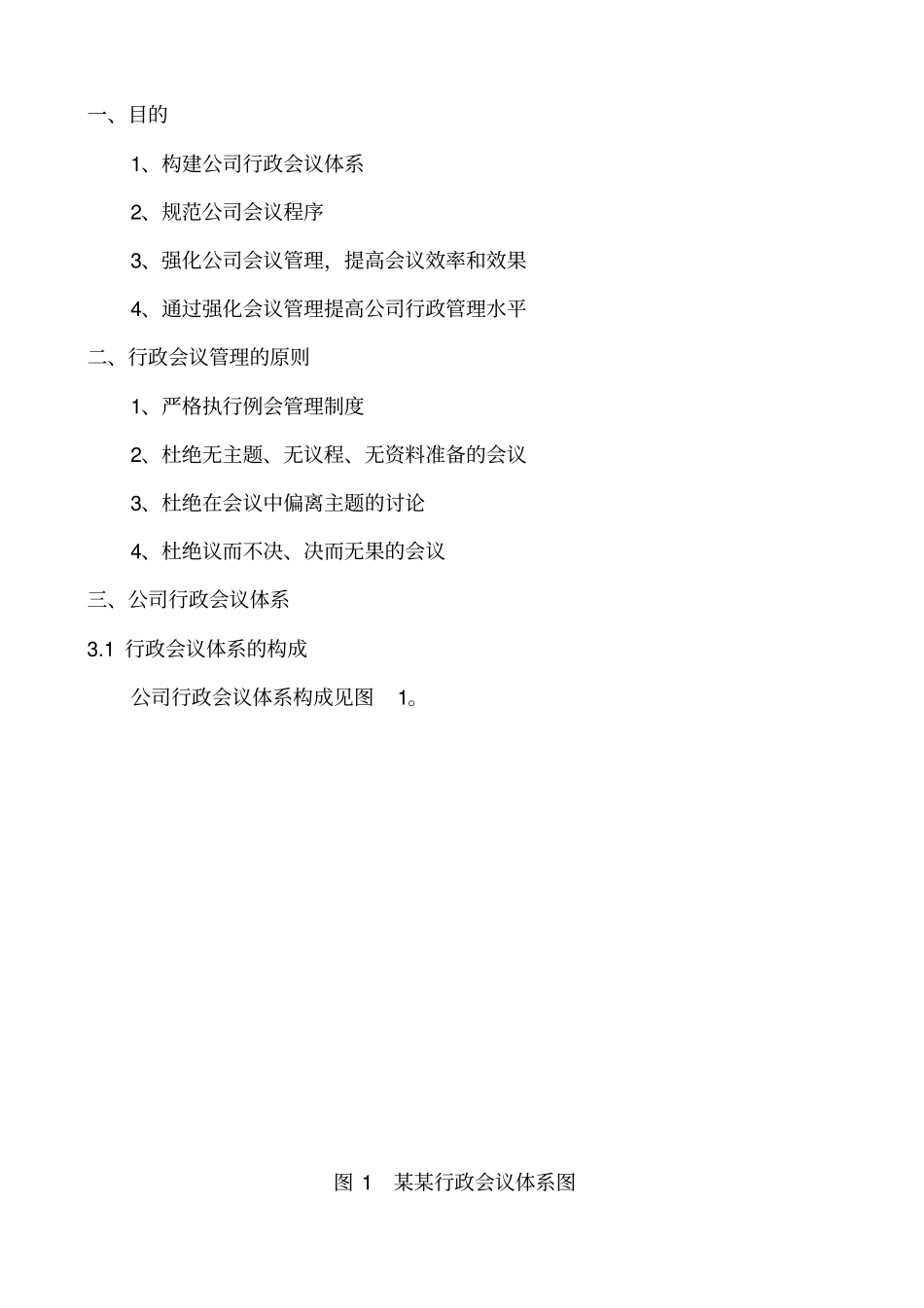 一、目的

1、构建公司行政会议体系

2、规范公司会议程序

3、强化公司会议管理，提高会议效率和效果

4、通过强化会议管理提高公司行政管理水平

二、行政会议管理的原则

1、严格执行例会管理制度

2、杜绝无主题、无议程、无资料准备的会议

3、杜绝在会议中偏离主题的讨论

4、杜绝议而不决、决而无果的会议

三、公司行政会议体系

3.1 行政会议体系的构成

公司行政会议体系构成见图 1。

图 1 某某行政会议体系图